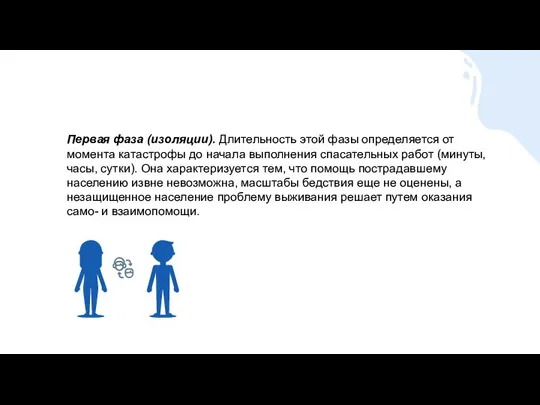 Первая фаза (изоляции). Длительность этой фазы определяется от момента катастрофы до начала выполнения спасательных работ (минуты, часы, сутки). Она характеризуется тем, что помощь пострадавшему населению извне невозможна, масштабы бедствия еще не оценены, а незащищенное население проблему выживания решает путем оказания само- и взаимопомощи.